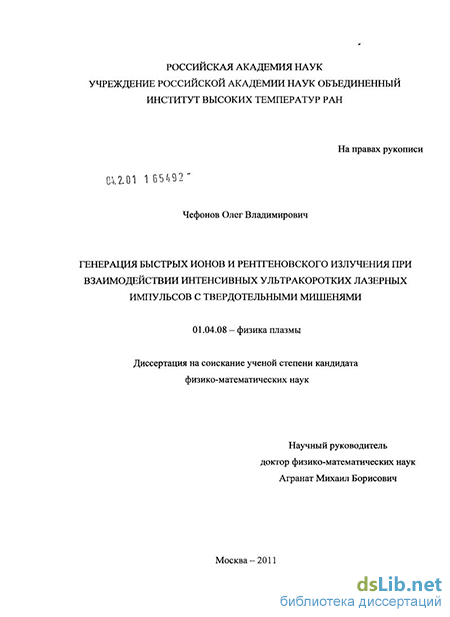 РОССИЙСКАЯ АКАДЕМИЯ НАУК
УЧРЕЖДЕНИЕ РОССИЙСКОЙ АКАДЕМИИ НАУК ОБЪЕДИНЕННЫЙ ИНСТИТУТ ВЫСОКИХ ТЕМПЕРАТУР РАН

На правах рукописи

04.2.01 1 65492

Чефонов Олег Владимирович

ГЕНЕРАЦИЯ БЫСТРЫХ ИОНОВ И РЕНТГЕНОВСКОГО ИЗЛУЧЕНИЯ ПРИ ВЗАИМОДЕЙСТВИИ ИНТЕНСИВНЫХ УЛЬТРАКОРОТКИХ ЛАЗЕРНЫХ ИМПУЛЬСОВ С ТВЕРДОТЕЛЬНЫМИ МИШЕНЯМИ

01.04.08 – физика плазмы

Диссертация на соискание ученой степени кандидата физико-математических наук

Научный руководитель
доктор физико-математических наук
Агранат Михаил Борисович

Москва – 2011

dsLib.net
библиотека диссертаций